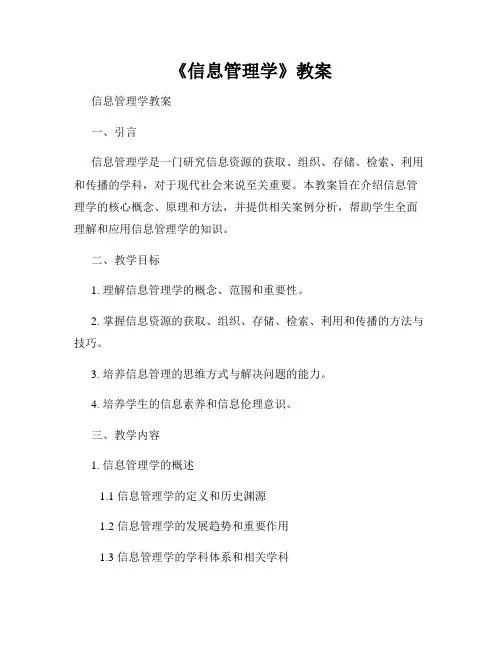 《信息管理学》教案

信息管理学教案

一、引言

信息管理学是一门研究信息资源的获取、组织、存储、检索、利用和传播的学科，对于现代社会来说至关重要。本教案旨在介绍信息管理学的核心概念、原理和方法，并提供相关案例分析，帮助学生全面理解和应用信息管理学的知识。

二、教学目标

1. 理解信息管理学的概念、范围和重要性。

2. 掌握信息资源的获取、组织、存储、检索、利用和传播的方法与技巧。

3. 培养信息管理的思维方式与解决问题的能力。

4. 培养学生的信息素养和信息伦理意识。

三、教学内容

1. 信息管理学的概述

1.1 信息管理学的定义和历史渊源

1.2 信息管理学的发展趋势和重要作用

1.3 信息管理学的学科体系和相关学科